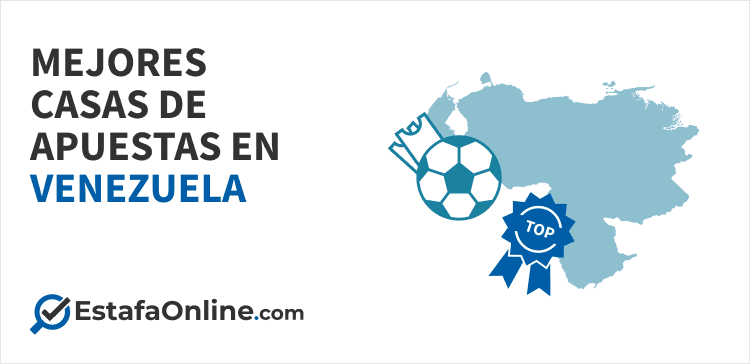 MEJORES CASAS DE APUESTAS EN VENEZUELA

TOP

EstafaOnline.com